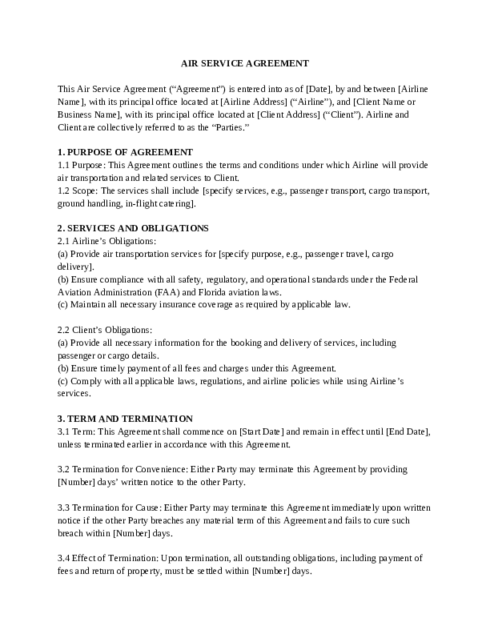 AIR SERVICE AGREEMENT

This Air Service Agreement (“Agreement”) is entered into as of [Date], by and between [Airline Name], with its principal office located at [Airline Address] (“Airline”), and [Client Name or Business Name], with its principal office located at [Client Address] (“Client”). Airline and Client are collectively referred to as the “Parties.”

1. PURPOSE OF AGREEMENT
1.1 Purpose: This Agreement outlines the terms and conditions under which Airline will provide air transportation and related services to Client.
1.2 Scope: The services shall include [specify services, e.g., passenger transport, cargo transport, ground handling, in-flight catering].

2. SERVICES AND OBLIGATIONS
2.1 Airline’s Obligations:
(a) Provide air transportation services for [specify purpose, e.g., passenger travel, cargo delivery].
(b) Ensure compliance with all safety, regulatory, and operational standards under the Federal Aviation Administration (FAA) and Florida aviation laws.
(c) Maintain all necessary insurance coverage as required by applicable law.

2.2 Client’s Obligations:
(a) Provide all necessary information for the booking and delivery of services, including passenger or cargo details.
(b) Ensure timely payment of all fees and charges under this Agreement.
(c) Comply with all applicable laws, regulations, and airline policies while using Airline’s services.

3. TERM AND TERMINATION
3.1 Term: This Agreement shall commence on [Start Date] and remain in effect until [End Date], unless terminated earlier in accordance with this Agreement.

3.2 Termination for Convenience: Either Party may terminate this Agreement by providing [Number] days’ written notice to the other Party.

3.3 Termination for Cause: Either Party may terminate this Agreement immediately upon written notice if the other Party breaches any material term of this Agreement and fails to cure such breach within [Number] days.

3.4 Effect of Termination: Upon termination, all outstanding obligations, including payment of fees and return of property, must be settled within [Number] days.